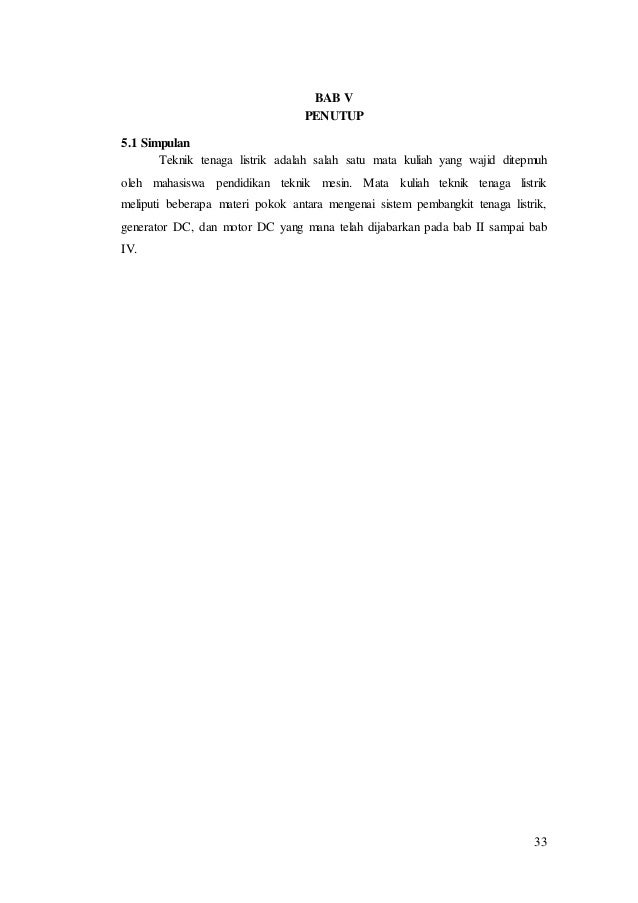 BAB V
PENUTUP

5.1 Simpulan

Teknik tenaga listrik adalah salah satu mata kuliah yang wajid ditepmuh oleh mahasiswa pendidikan teknik mesin. Mata kuliah teknik tenaga listrik meliputi beberapa materi pokok antara mengenai sistem pembangkit tenaga listrik, generator DC, dan motor DC yang mana telah dijabarkan pada bab II sampai bab IV.

33